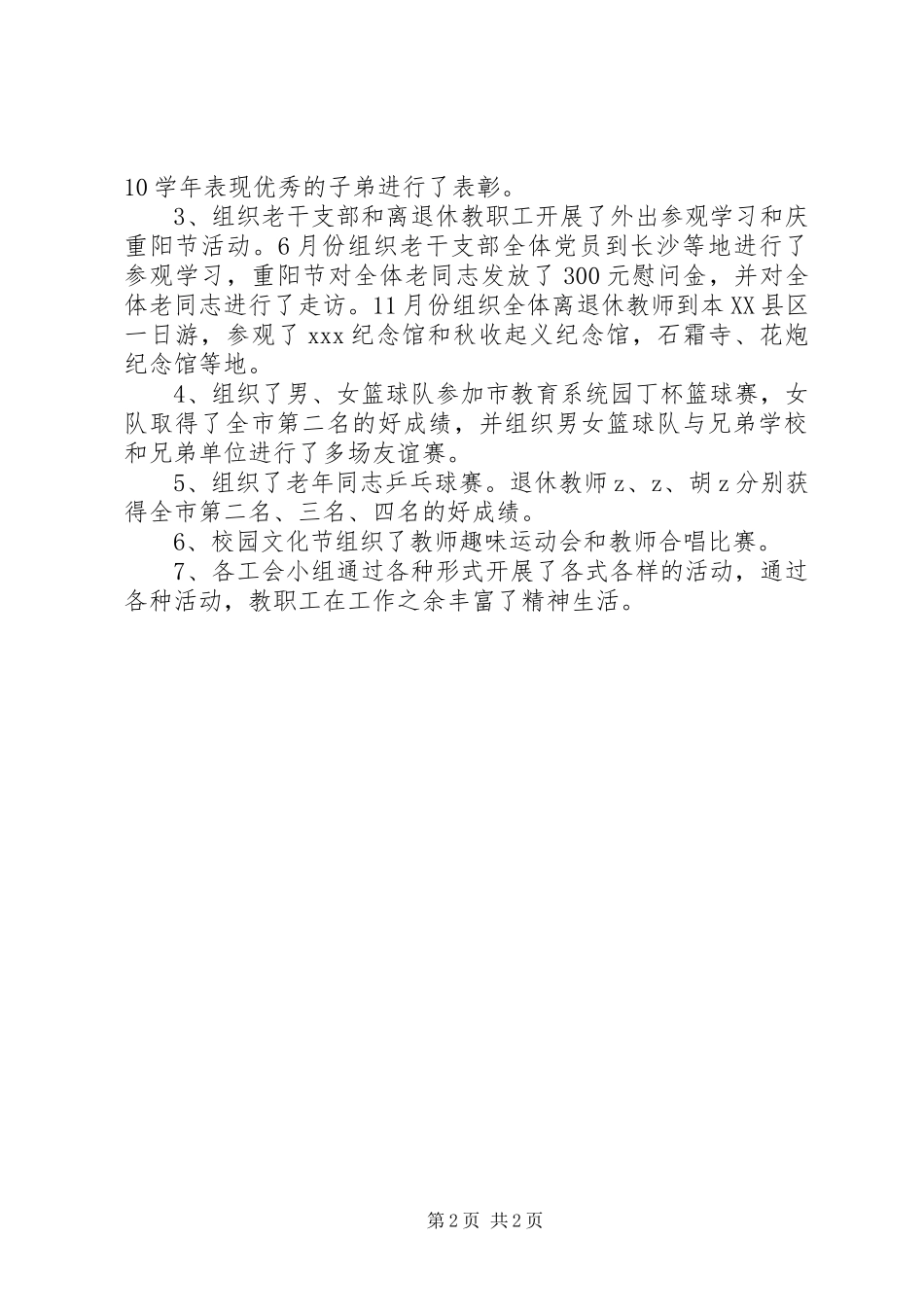 10学年表现优秀的子弟进行了表彰。

3、组织老干支部和离退休教职工开展了外出参观学习和庆重阳节活动。6月份组织老干支部全体党员到长沙等地进行了参观学习，重阳节对全体老同志发放了300元慰问金，并对全体老同志进行了走访。11月份组织全体离退休教师到本XX县区一日游，参观了xxx纪念馆和秋收起义纪念馆，石霜寺、花炮纪念馆等地。

4、组织了男、女篮球队参加市教育系统园丁杯篮球赛，女队取得了全市第二名的好成绩，并组织男女篮球队与兄弟学校和兄弟单位进行了多场友谊赛。

5、组织了老年同志乒乓球赛。退休教师z、z、胡z分别获得全市第二名、三名、四名的好成绩。

6、校园文化节组织了教师趣味运动会和教师合唱比赛。

7、各工会小组通过各种形式开展了各式各样的活动，通过各种活动，教职工在工作之余丰富了精神生活。

第2页 共2页